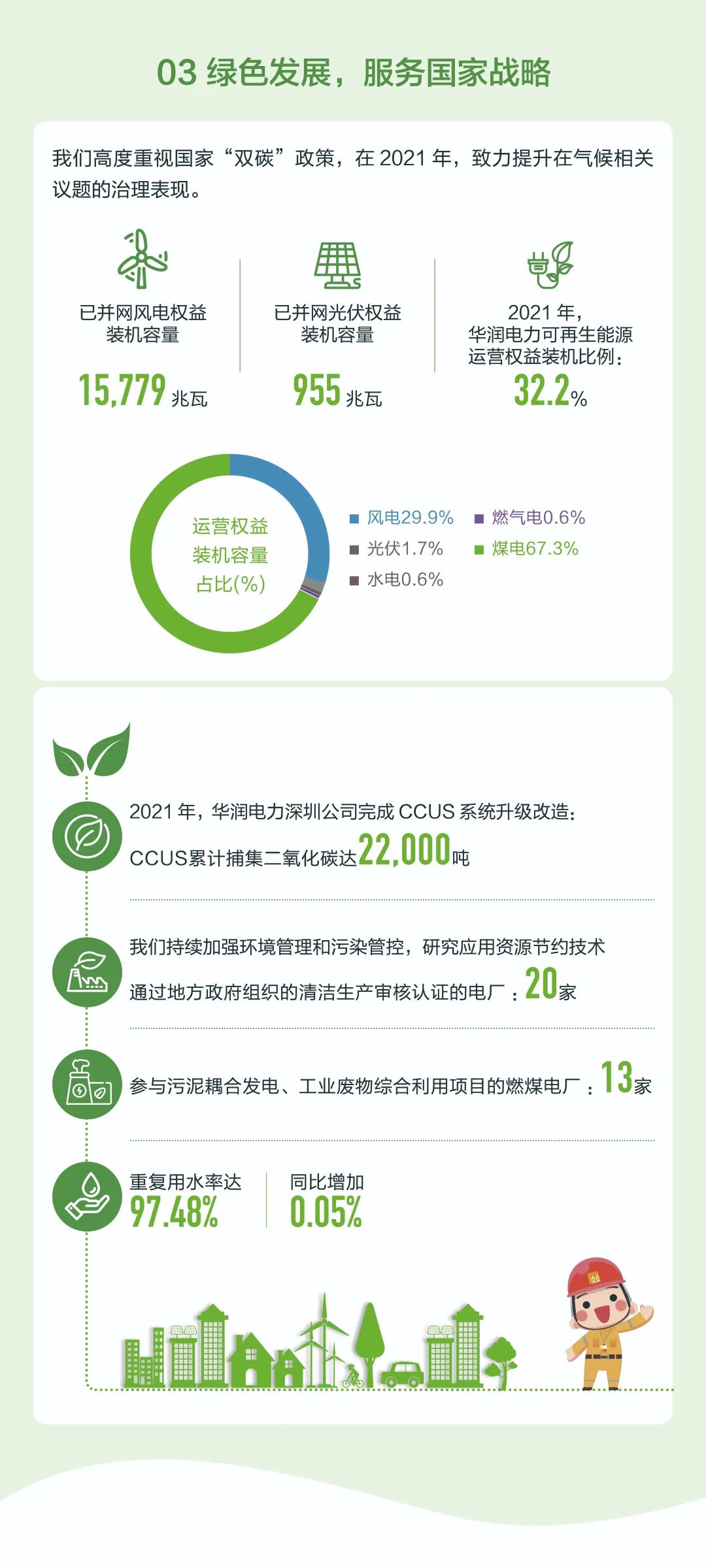 03 绿色发展，服务国家战略

我们高度重视国家“双碳”政策，在 2021 年，致力提升在气候相关议题的治理表现。

已并网风电权益装机容量
15,779 兆瓦

已并网光伏权益装机容量
955 兆瓦

2021 年，华润电力可再生能源运营权益装机比例：
32.2%

运营权益装机容量占比(%)

风电29.9%
光伏1.7%
水电0.6%
燃气电0.6%
煤电67.3%

2021 年，华润电力深圳公司完成 CCUS 系统升级改造：
CCUS累计捕集二氧化碳达22,000吨

我们持续加强环境管理和污染管控，研究应用资源节约技术
通过地方政府组织的清洁生产审核认证的电厂：20家

参与污泥耦合发电、工业废物综合利用项目的燃煤电厂：13家

重复用水率达
97.48%

同比增加
0.05%